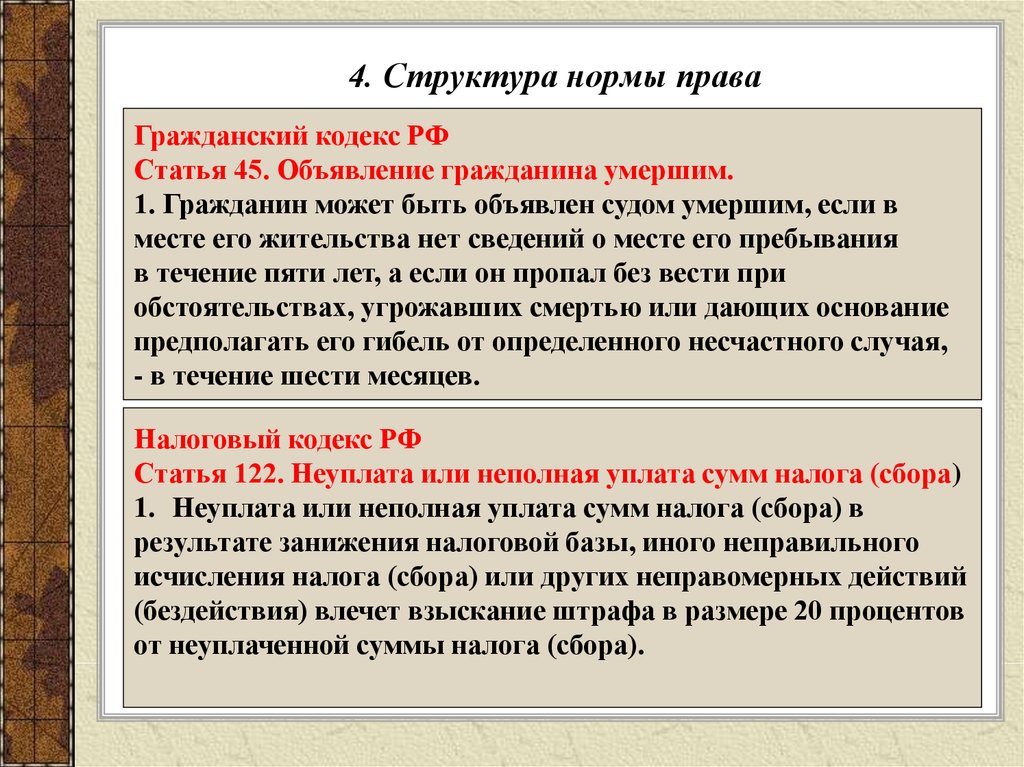 4. Структура нормы права

Гражданский кодекс РФ
Статья 45. Объявление гражданина умершим.
1. Гражданин может быть объявлен судом умершим, если в месте его жительства нет сведений о месте его пребывания в течение пяти лет, а если он пропал без вести при обстоятельствах, угрожавших смертью или дающих основание предполагать его гибель от определенного несчастного случая, - в течение шести месяцев.

Налоговый кодекс РФ
Статья 122. Неуплата или неполная уплата сумм налога (сбора)
1. Неуплата или неполная уплата сумм налога (сбора) в результате занижения налоговой базы, иного неправильного исчисления налога (сбора) или других неправомерных действий (бездействия) влечет взыскание штрафа в размере 20 процентов от неуплаченной суммы налога (сбора).